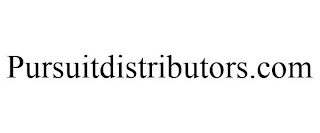 Pursuitdistributors.com